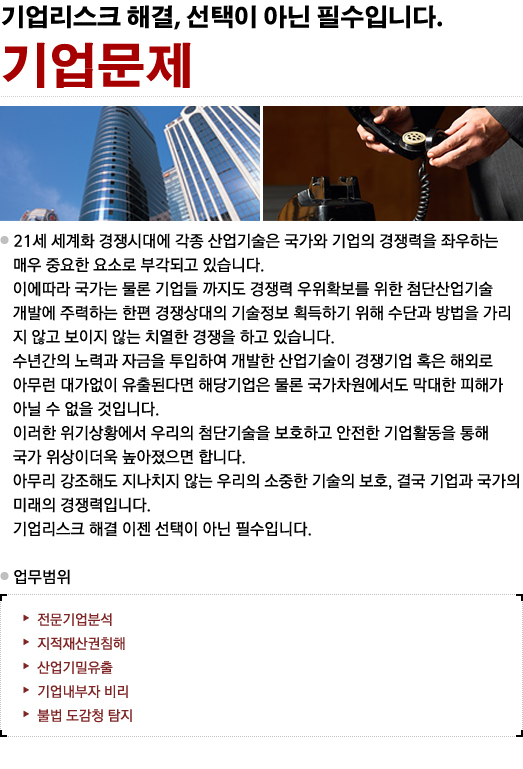 기업리스크 해결, 선택이 아닌 필수입니다.
기업문제

21세 세계화 경쟁시대에 각종 산업기술은 국가와 기업의 경쟁력을 좌우하는 매우 중요한 요소로 부각되고 있습니다.
이에따라 국가는 물론 기업들 까지도 경쟁력 우위확보를 위한 첨단산업기술 개발에 주력하는 한편 경쟁상대의 기술정보 획득하기 위해 수단과 방법을 가리지 않고 보이지 않는 치열한 경쟁을 하고 있습니다.
수년간의 노력과 자금을 투입하여 개발한 산업기술이 경쟁기업 혹은 해외로 아무런 대가없이 유출된다면 해당기업은 물론 국가차원에서도 막대한 피해가 아닐 수 없을 것입니다.
이러한 위기상황에서 우리의 첨단기술을 보호하고 안전한 기업활동을 통해 국가 위상이더욱 높아졌으면 합니다.
아무리 강조해도 지나치지 않는 우리의 소중한 기술의 보호, 결국 기업과 국가의 미래의 경쟁력입니다.
기업리스크 해결 이젠 선택이 아닌 필수입니다.

업무범위

전문기업분석
지적재산권침해
산업기밀유출
기업내부자 비리
불법 도감청 탐지